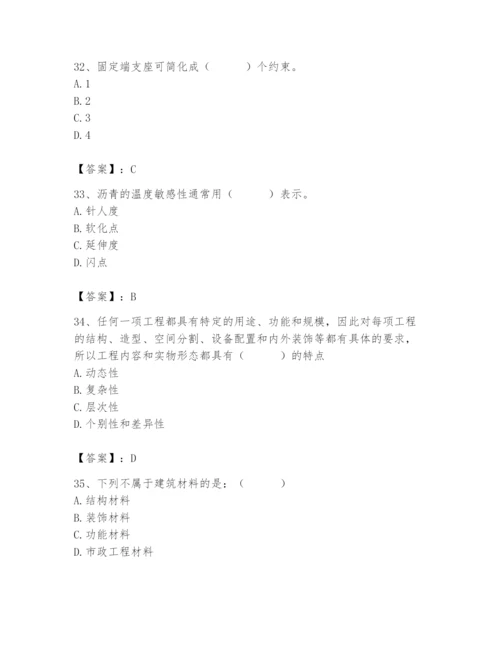 32、固定端支座可简化成（ ）个约束。
A. 1
B. 2
C. 3
D. 4

【答案】：C

33、沥青的温度敏感性通常用（ ）表示。
A. 针人度
B. 软化点
C. 延伸度
D. 闪点

【答案】：B

34、任何一项工程都具有特定的用途、功能和规模，因此对每项工程的结构、造型、空间分割、设备配置和内外装饰等都有具体的要求，所以工程内容和实物形态都具有（ ）的特点
A. 动态性
B. 复杂性
C. 层次性
D. 个别性和差异性

【答案】：D

35、下列不属于建筑材料的是：（ ）
A. 结构材料
B. 装饰材料
C. 功能材料
D. 市政工程材料